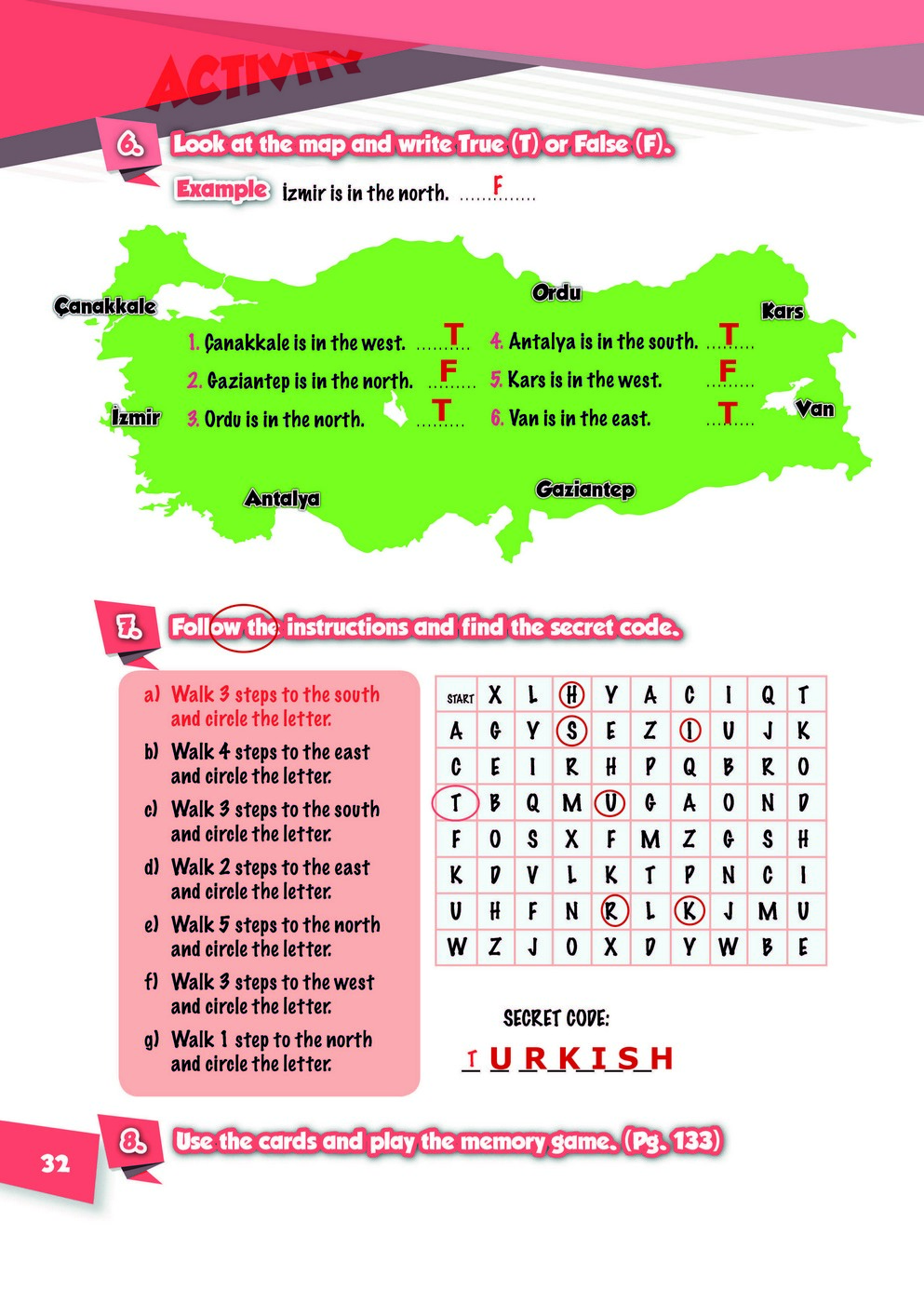 ACTIVITY

6. Look at the map and write True (T) or False (F).

Example İzmir is in the north. ......F......

Çanakkale
Ordu
Kars
İzmir
Van
Antalya
Gaziantep

1. Çanakkale is in the west. ....T....
2. Gaziantep is in the north. ....F....
3. Ordu is in the north. ....T....
4. Antalya is in the south. ....T....
5. Kars is in the west. ....F....
6. Van is in the east. ....T....

7. Follow the instructions and find the secret code.

a) Walk 3 steps to the south and circle the letter.
b) Walk 4 steps to the east and circle the letter.
c) Walk 3 steps to the south and circle the letter.
d) Walk 2 steps to the east and circle the letter.
e) Walk 5 steps to the north and circle the letter.
f) Walk 3 steps to the west and circle the letter.
g) Walk 1 step to the north and circle the letter.

| START | X | L | H | Y | A | C | I | Q | T |
|---|---|---|---|---|---|---|---|---|---|
| A | G | Y | S | E | Z | I | U | J | K |
| C | E | I | R | H | P | Q | B | R | O |
| T | B | Q | M | U | G | A | O | N | D |
| F | O | S | X | F | M | Z | G | S | H |
| K | D | V | L | K | T | P | N | C | I |
| U | H | F | N | R | L | K | J | M | U |
| W | Z | J | O | X | D | Y | W | B | E |

SECRET CODE:
T U R K I S H

8. Use the cards and play the memory game. (Pg. 133)

32